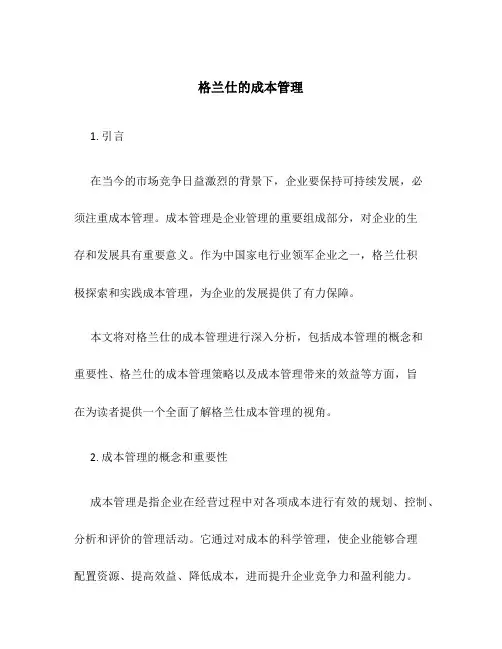 格兰仕的成本管理

1. 引言

在当今的市场竞争日益激烈的背景下，企业要保持可持续发展，必须注重成本管理。成本管理是企业管理的重要组成部分，对企业的生存和发展具有重要意义。作为中国家电行业领军企业之一，格兰仕积极探索和实践成本管理，为企业的发展提供了有力保障。

本文将对格兰仕的成本管理进行深入分析，包括成本管理的概念和重要性、格兰仕的成本管理策略以及成本管理带来的效益等方面，旨在为读者提供一个全面了解格兰仕成本管理的视角。

2. 成本管理的概念和重要性

成本管理是指企业在经营过程中对各项成本进行有效的规划、控制、分析和评价的管理活动。它通过对成本的科学管理，使企业能够合理配置资源、提高效益、降低成本，进而提升企业竞争力和盈利能力。